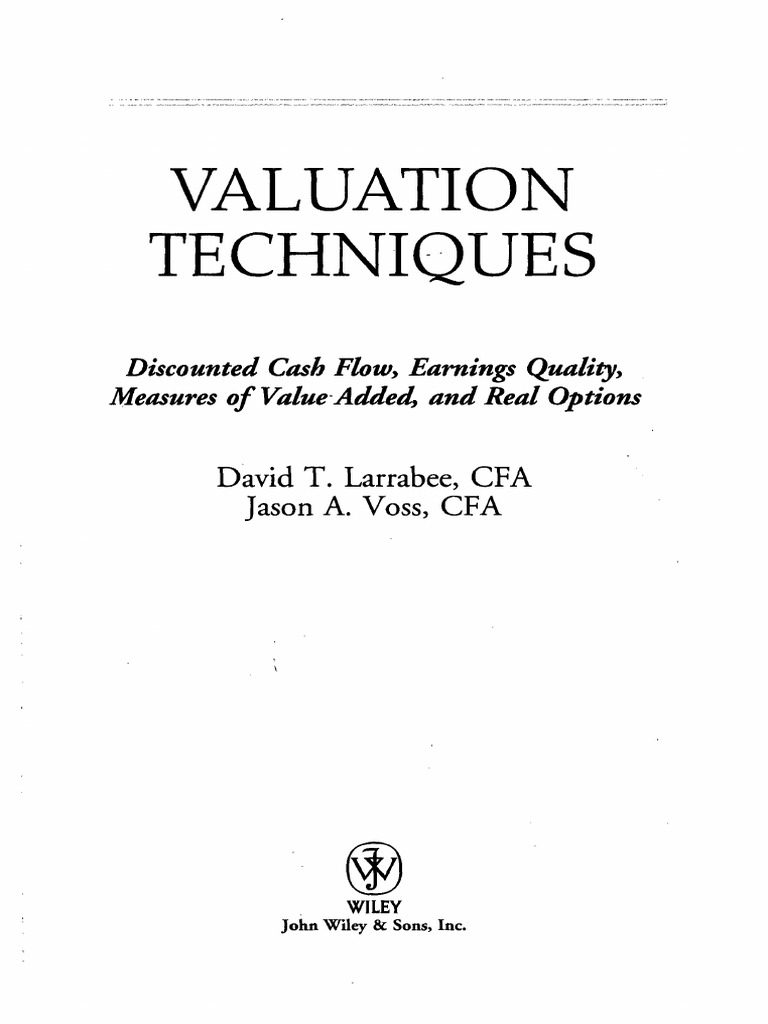 VALUATION TECHNIQUES

Discounted Cash Flow, Earnings Quality, Measures of Value Added, and Real Options

David T. Larrabee, CFA
Jason A. Voss, CFA

WILEY
John Wiley & Sons, Inc.